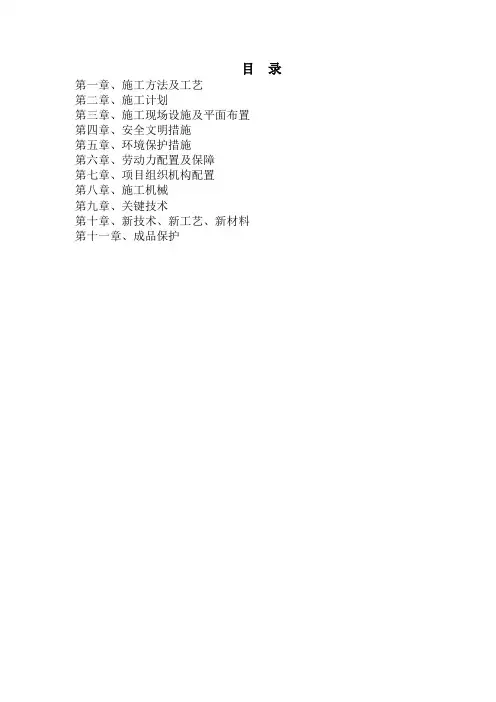 目 录

第一章、施工方法及工艺
第二章、施工计划
第三章、施工现场设施及平面布置
第四章、安全文明措施
第五章、环境保护措施
第六章、劳动力配置及保障
第七章、项目组织机构配置
第八章、施工机械
第九章、关键技术
第十章、新技术、新工艺、新材料
第十一章、成品保护